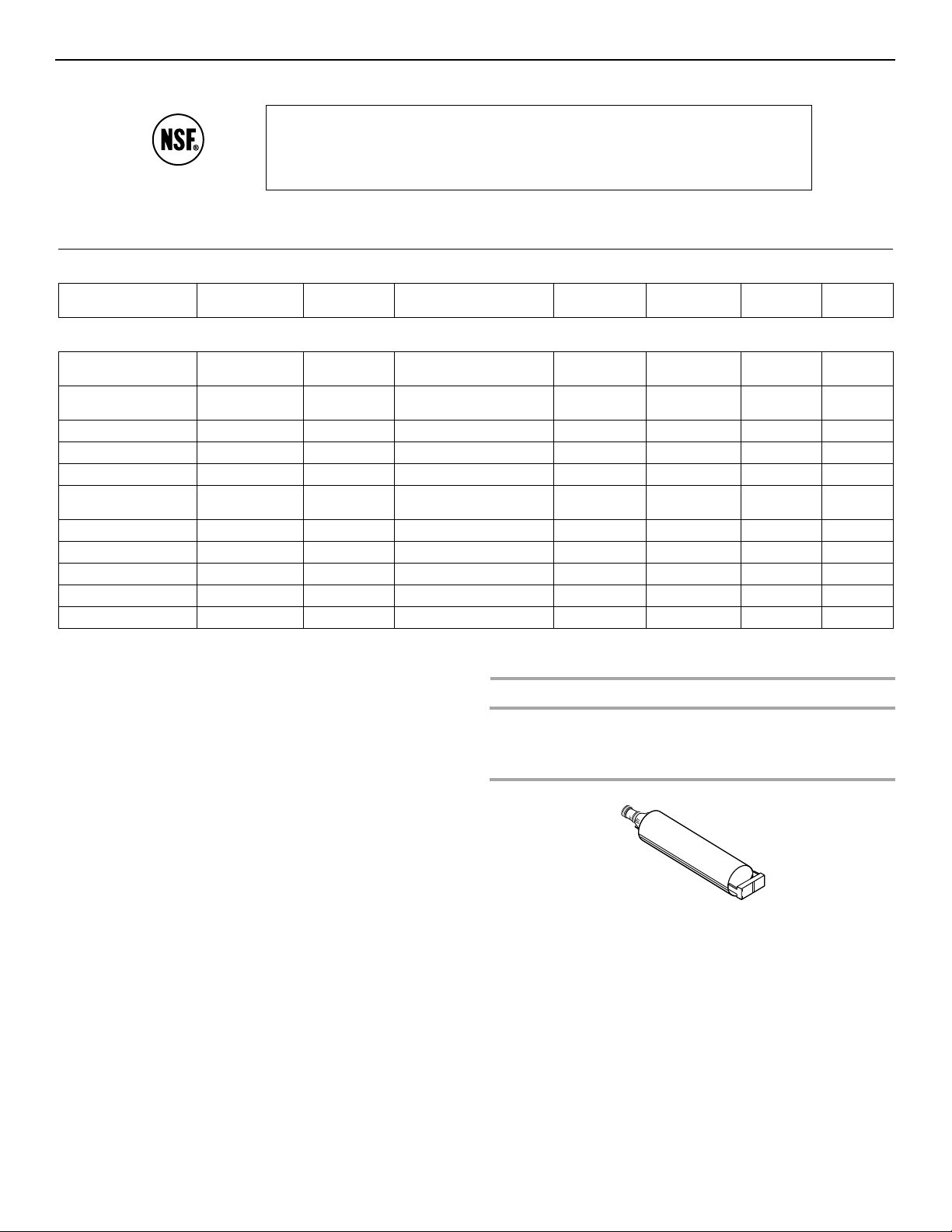 NSF®